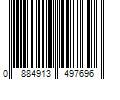 0 884913 497696